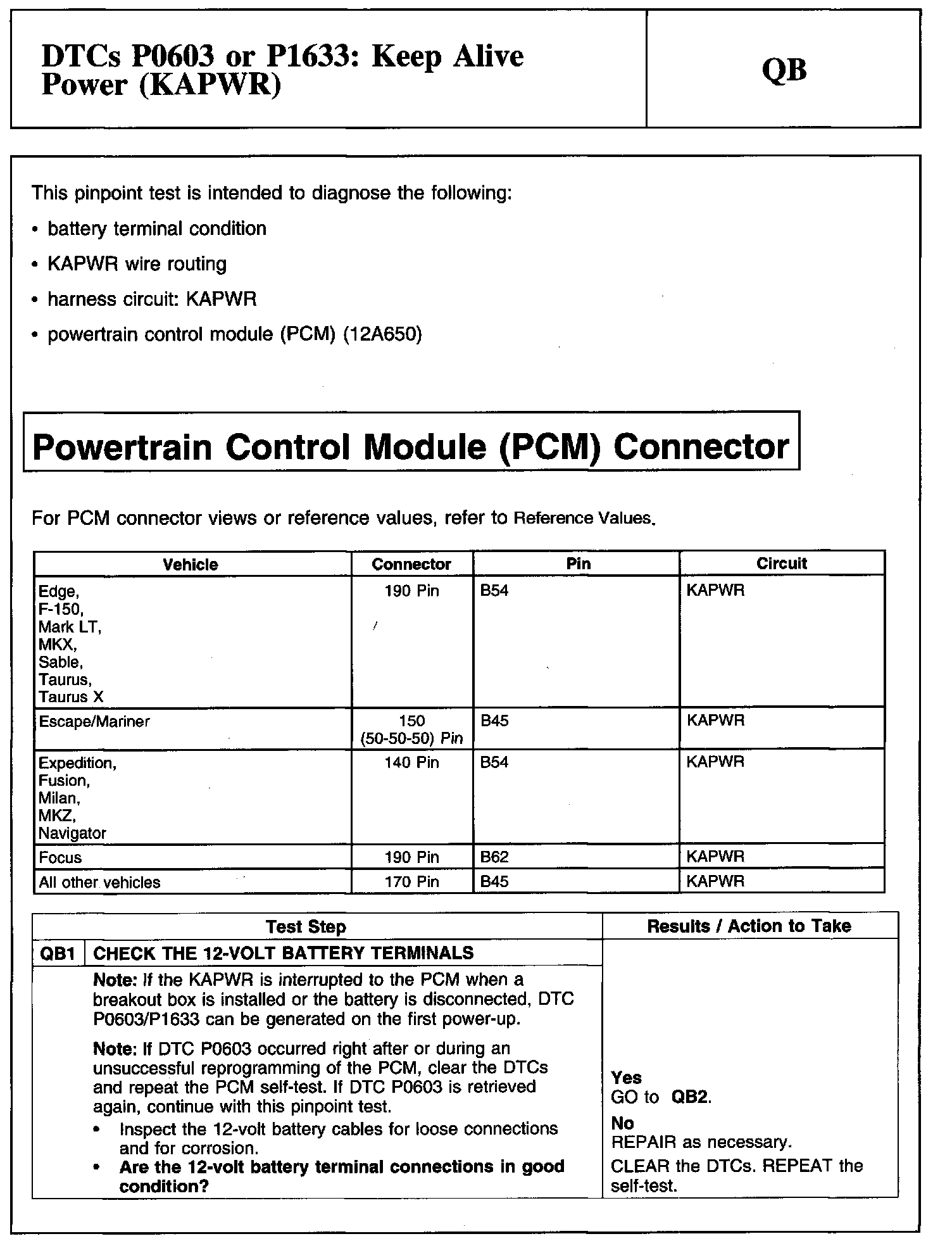 DTCs P0603 or P1633: Keep Alive Power (KAPWR)

QB

This pinpoint test is intended to diagnose the following:

• battery terminal condition

• KAPWR wire routing

• harness circuit: KAPWR

• powertrain control module (PCM) (12A650)

Powertrain Control Module (PCM) Connector

For PCM connector views or reference values, refer to Reference Values.

| Vehicle | Connector | Pin | Circuit |
|---|---|---|---|
| Edge, F-150, Mark LT, MKX, Sable, Taurus, Taurus X | 190 Pin | B54 | KAPWR |
| Escape/Mariner | 150 (50-50-50) Pin | B45 | KAPWR |
| Expedition, Fusion, Milan, MKZ, Navigator | 140 Pin | B54 | KAPWR |
| Focus | 190 Pin | B62 | KAPWR |
| All other vehicles | 170 Pin | B45 | KAPWR |

| Test Step | | Results / Action to Take |
|---|---|---|
| QB1 | CHECK THE 12-VOLT BATTERY TERMINALS | |
| | Note: If the KAPWR is interrupted to the PCM when a breakout box is installed or the battery is disconnected, DTC P0603/P1633 can be generated on the first power-up. Note: If DTC P0603 occurred right after or during an unsuccessful reprogramming of the PCM, clear the DTCs and repeat the PCM self-test. If DTC P0603 is retrieved again, continue with this pinpoint test. • Inspect the 12-volt battery cables for loose connections and for corrosion. • Are the 12-volt battery terminal connections in good condition? | Yes GO to QB2. No REPAIR as necessary. CLEAR the DTCs. REPEAT the self-test. |